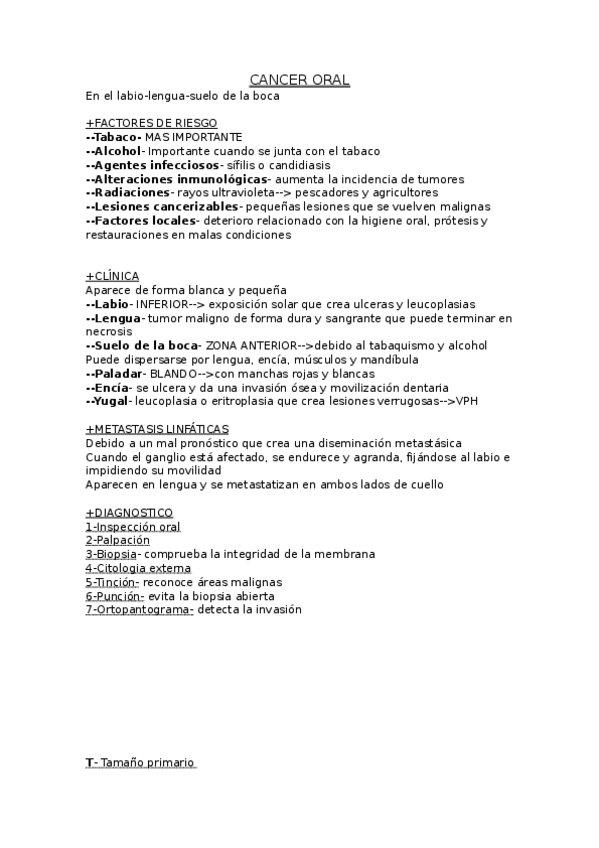 CANCER ORAL
En el labio-lengua-suelo de la boca

+FACTORES DE RIESGO
--Tabaco- MAS IMPORTANTE
--Alcohol- Importante cuando se junta con el tabaco
--Agentes infecciosos- sífilis o candidiasis
--Alteraciones inmunológicas- aumenta la incidencia de tumores
--Radiaciones- rayos ultravioleta--> pescadores y agricultores
--Lesiones cancerizables- pequeñas lesiones que se vuelven malignas
--Factores locales- deterioro relacionado con la higiene oral, prótesis y restauraciones en malas condiciones

+CLÍNICA
Aparece de forma blanca y pequeña
--Labio- INFERIOR--> exposición solar que crea ulceras y leucoplasias
--Lengua- tumor maligno de forma dura y sangrante que puede terminar en necrosis
--Suelo de la boca- ZONA ANTERIOR-->debido al tabaquismo y alcohol
Puede dispersarse por lengua, encía, músculos y mandíbula
--Paladar- BLANDO-->con manchas rojas y blancas
--Encía- se ulcera y da una invasión ósea y movilización dentaria
--Yugal- leucoplasia o eritroplasia que crea lesiones verrugosas-->VPH

+METASTASIS LINFÁTICAS
Debido a un mal pronóstico que crea una diseminación metastásica
Cuando el ganglio está afectado, se endurece y agranda, fijándose al labio e impidiendo su movilidad
Aparecen en lengua y se metastatizan en ambos lados de cuello

+DIAGNOSTICO
1-Inspección oral
2-Palpación
3-Biopsia- comprueba la integridad de la membrana
4-Citologia externa
5-Tinción- reconoce áreas malignas
6-Punción- evita la biopsia abierta
7-Ortopantograma- detecta la invasión

T- Tamaño primario